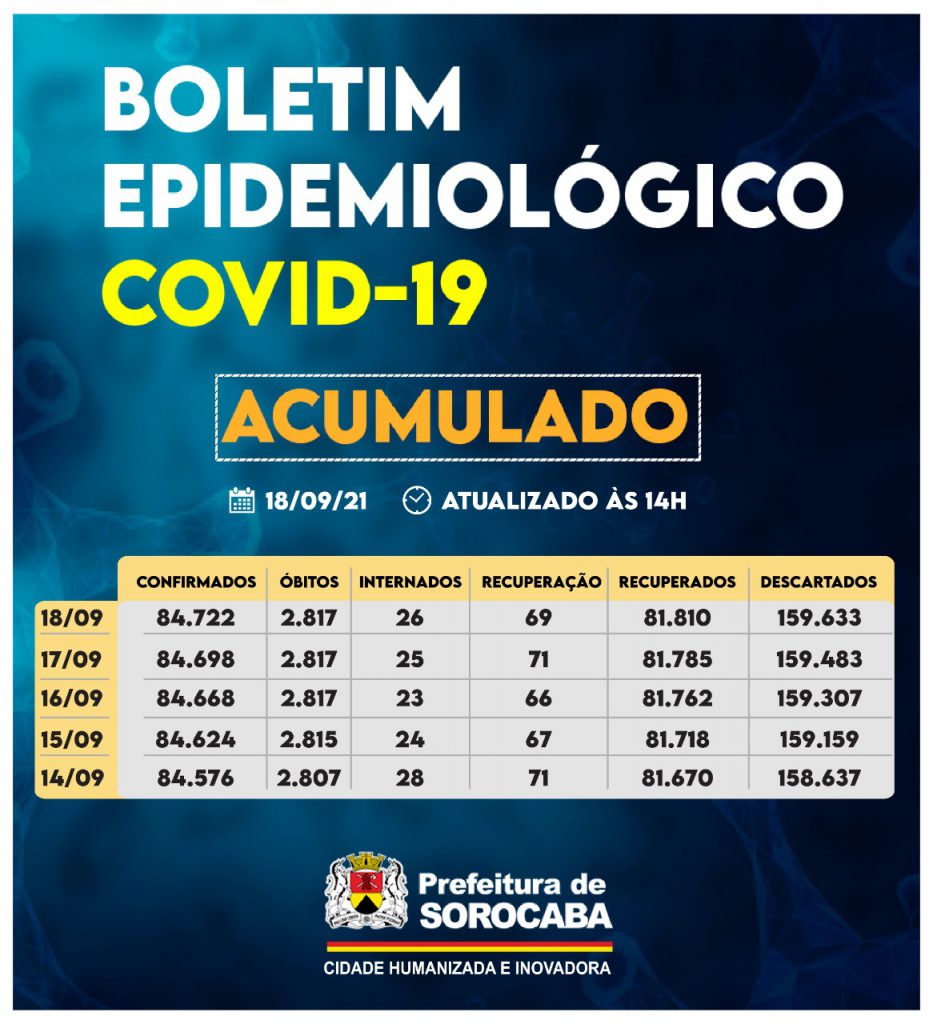 BOLETIM EPIDEMIOLÓGICO
COVID-19

ACUMULADO

18/09/21 ATUALIZADO ÀS 14H

| | CONFIRMADOS | ÓBITOS | INTERNADOS | RECUPERAÇÃO | RECUPERADOS | DESCARTADOS |
|---|---|---|---|---|---|---|
| 18/09 | 84.722 | 2.817 | 26 | 69 | 81.810 | 159.633 |
| 17/09 | 84.698 | 2.817 | 25 | 71 | 81.785 | 159.483 |
| 16/09 | 84.668 | 2.817 | 23 | 66 | 81.762 | 159.307 |
| 15/09 | 84.624 | 2.815 | 24 | 67 | 81.718 | 159.159 |
| 14/09 | 84.576 | 2.807 | 28 | 71 | 81.670 | 158.637 |

Prefeitura de SOROCABA
CIDADE HUMANIZADA E INOVADORA